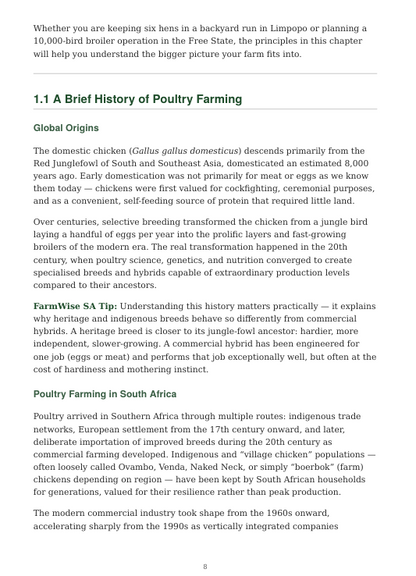 Whether you are keeping six hens in a backyard run in Limpopo or planning a 10,000-bird broiler operation in the Free State, the principles in this chapter will help you understand the bigger picture your farm fits into.

1.1 A Brief History of Poultry Farming

Global Origins

The domestic chicken (Gallus gallus domesticus) descends primarily from the Red Junglefowl of South and Southeast Asia, domesticated an estimated 8,000 years ago. Early domestication was not primarily for meat or eggs as we know them today — chickens were first valued for cockfighting, ceremonial purposes, and as a convenient, self-feeding source of protein that required little land.

Over centuries, selective breeding transformed the chicken from a jungle bird laying a handful of eggs per year into the prolific layers and fast-growing broilers of the modern era. The real transformation happened in the 20th century, when poultry science, genetics, and nutrition converged to create specialised breeds and hybrids capable of extraordinary production levels compared to their ancestors.

FarmWise SA Tip: Understanding this history matters practically — it explains why heritage and indigenous breeds behave so differently from commercial hybrids. A heritage breed is closer to its jungle-fowl ancestor: hardier, more independent, slower-growing. A commercial hybrid has been engineered for one job (eggs or meat) and performs that job exceptionally well, but often at the cost of hardiness and mothering instinct.

Poultry Farming in South Africa

Poultry arrived in Southern Africa through multiple routes: indigenous trade networks, European settlement from the 17th century onward, and later, deliberate importation of improved breeds during the 20th century as commercial farming developed. Indigenous and "village chicken" populations — often loosely called Ovambo, Venda, Naked Neck, or simply "boerbok" (farm) chickens depending on region — have been kept by South African households for generations, valued for their resilience rather than peak production.

The modern commercial industry took shape from the 1960s onward, accelerating sharply from the 1990s as vertically integrated companies

8